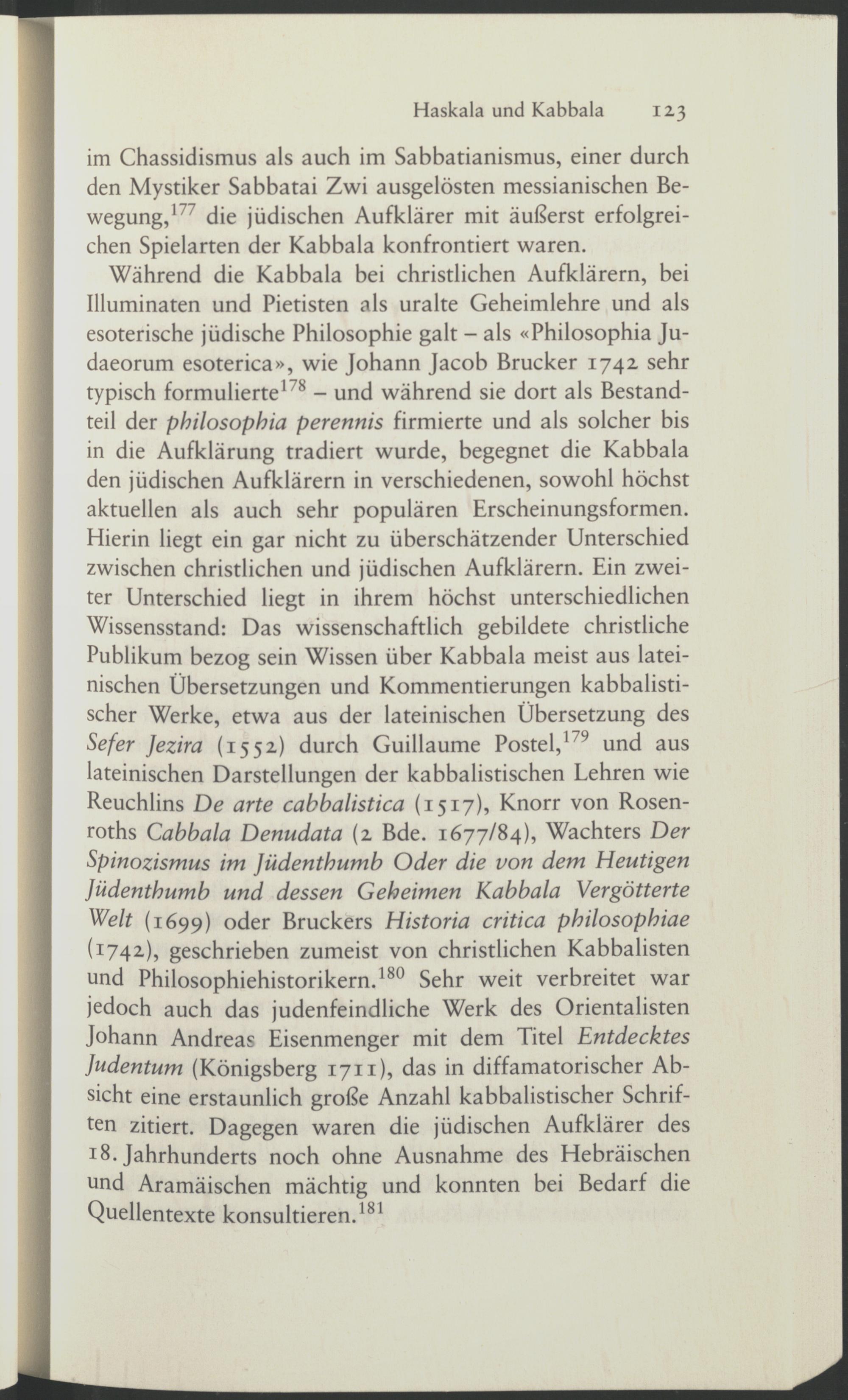 Haskala und Kabbala 123

im Chassidismus als auch im Sabbatianismus, einer durch den Mystiker Sabbatai Zwi ausgelösten messianischen Bewegung,$^{177}$ die jüdischen Aufklärer mit äußerst erfolgreichen Spielarten der Kabbala konfrontiert waren.

Während die Kabbala bei christlichen Aufklärern, bei Illuminaten und Pietisten als uralte Geheimlehre und als esoterische jüdische Philosophie galt – als «Philosophia Judaeorum esoterica», wie Johann Jacob Brucker 1742 sehr typisch formulierte$^{178}$ – und während sie dort als Bestandteil der philosophia perennis firmierte und als solcher bis in die Aufklärung tradiert wurde, begegnet die Kabbala den jüdischen Aufklärern in verschiedenen, sowohl höchst aktuellen als auch sehr populären Erscheinungsformen. Hierin liegt ein gar nicht zu überschätzender Unterschied zwischen christlichen und jüdischen Aufklärern. Ein zweiter Unterschied liegt in ihrem höchst unterschiedlichen Wissensstand: Das wissenschaftlich gebildete christliche Publikum bezog sein Wissen über Kabbala meist aus lateinischen Übersetzungen und Kommentierungen kabbalistischer Werke, etwa aus der lateinischen Übersetzung des Sefer Jezira (1552) durch Guillaume Postel,$^{179}$ und aus lateinischen Darstellungen der kabbalistischen Lehren wie Reuchlins De arte cabbalistica (1517), Knorr von Rosenroths Cabbala Denudata (2 Bde. 1677/84), Wachters Der Spinozismus im Jüdenthumb Oder die von dem Heutigen Jüdenthumb und dessen Geheimen Kabbala Vergötterte Welt (1699) oder Bruckers Historia critica philosophiae (1742), geschrieben zumeist von christlichen Kabbalisten und Philosophiehistorikern.$^{180}$ Sehr weit verbreitet war jedoch auch das judenfeindliche Werk des Orientalisten Johann Andreas Eisenmenger mit dem Titel Entdecktes Judentum (Königsberg 1711), das in diffamatorischer Absicht eine erstaunlich große Anzahl kabbalistischer Schriften zitiert. Dagegen waren die jüdischen Aufklärer des 18. Jahrhunderts noch ohne Ausnahme des Hebräischen und Aramäischen mächtig und konnten bei Bedarf die Quellentexte konsultieren.$^{181}$